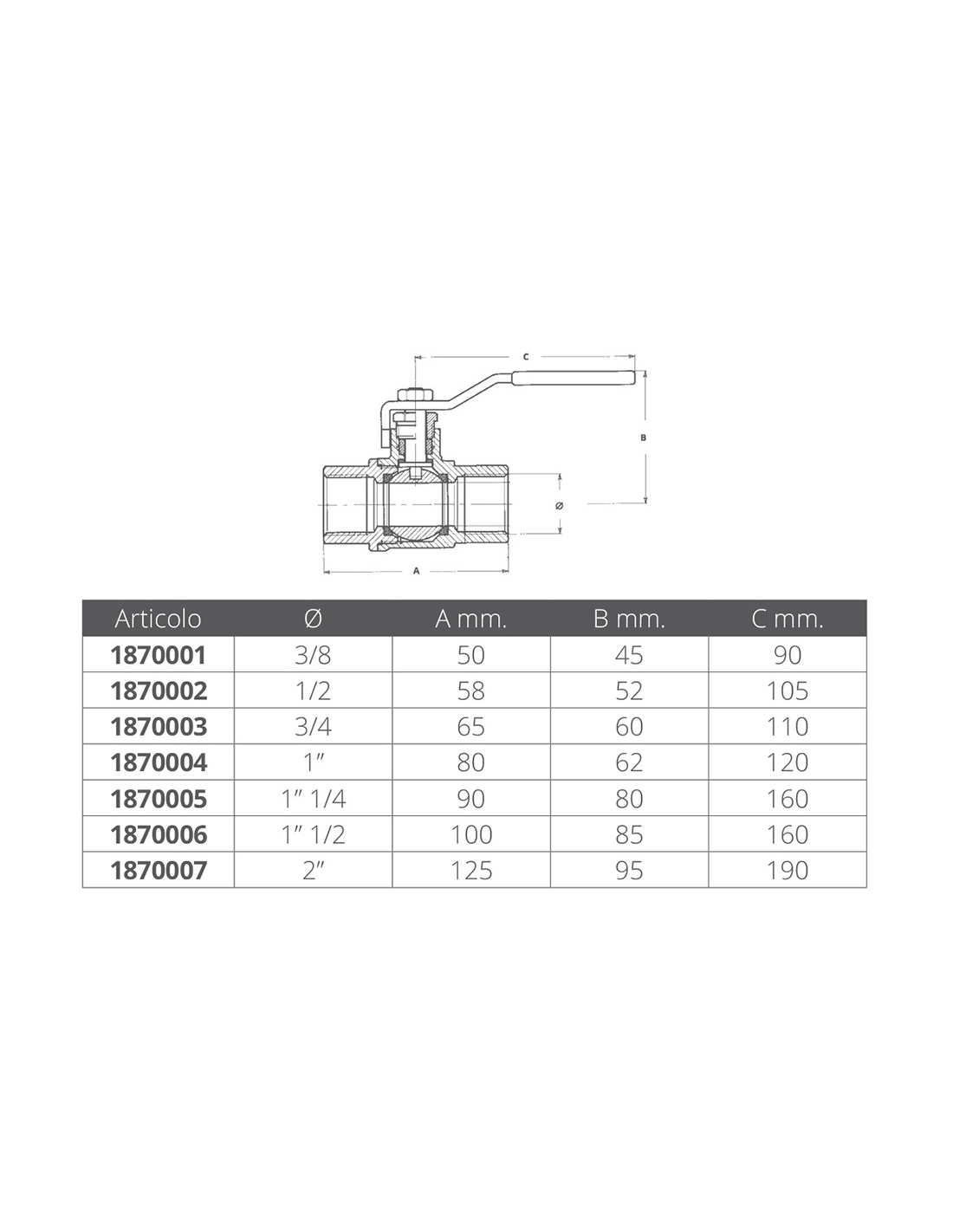 C

B

Ø

A

| Articolo | Ø | A mm. | B mm. | C mm. |
|---|---|---|---|---|
| 1870001 | 3/8 | 50 | 45 | 90 |
| 1870002 | 1/2 | 58 | 52 | 105 |
| 1870003 | 3/4 | 65 | 60 | 110 |
| 1870004 | 1″ | 80 | 62 | 120 |
| 1870005 | 1″ 1/4 | 90 | 80 | 160 |
| 1870006 | 1″ 1/2 | 100 | 85 | 160 |
| 1870007 | 2″ | 125 | 95 | 190 |